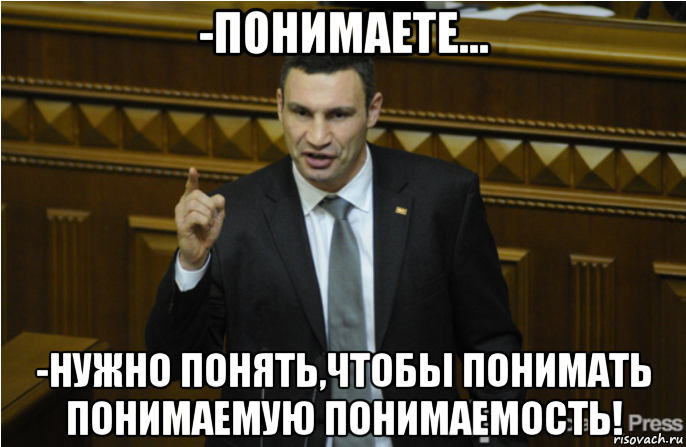 -ПОНИМАЕТЕ...

-НУЖНО ПОНЯТЬ,ЧТОБЫ ПОНИМАТЬ ПОНИМАЕМУЮ ПОНИМАЕМОСТЬ!

Press

risovach.ru